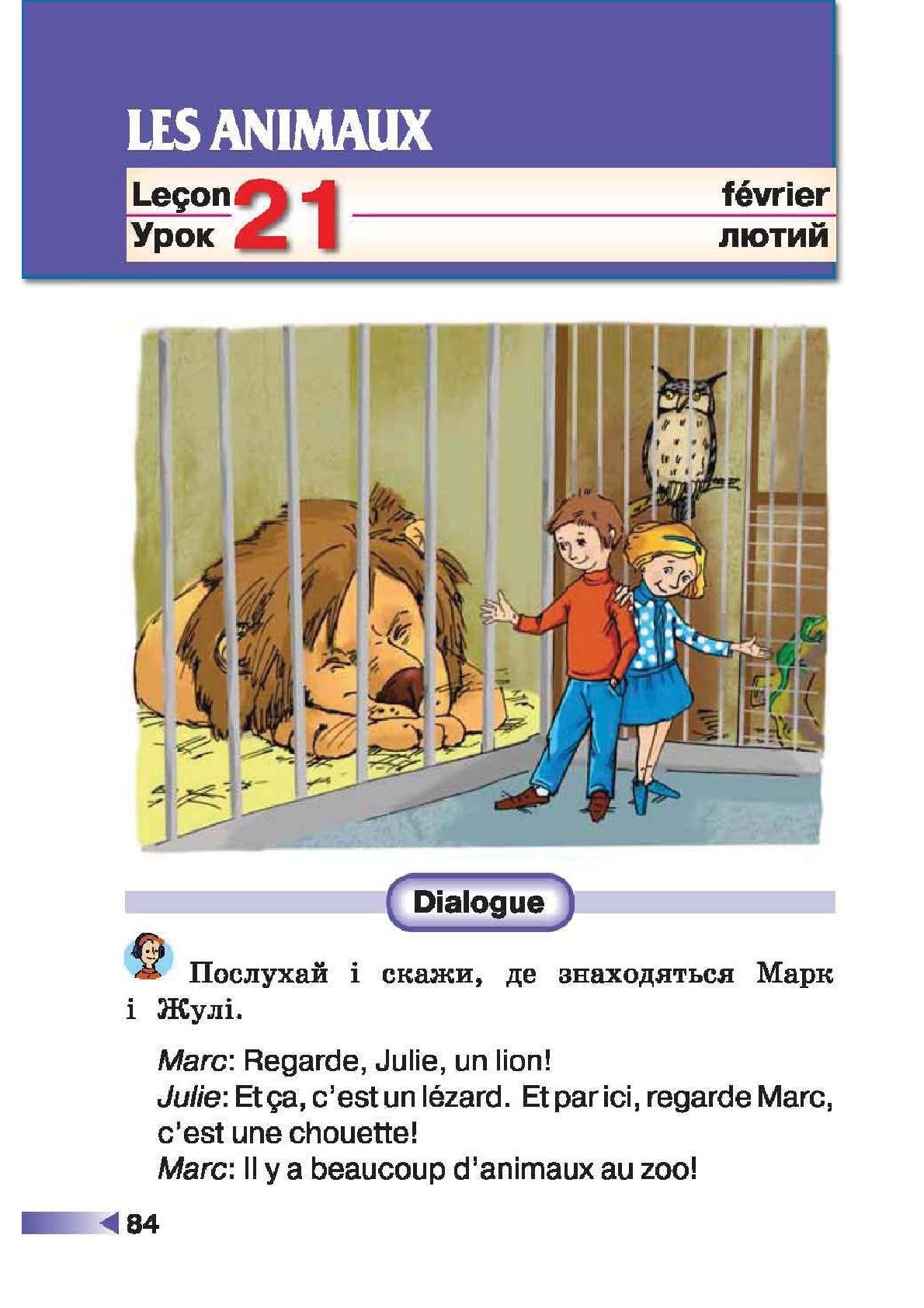 LES ANIMAUX

Leçon 21 février
Урок лютий

Dialogue

Послухай і скажи, де знаходяться Марк і Жулі.

Marc: Regarde, Julie, un lion!
Julie: Et ça, c'est un lézard. Et par ici, regarde Marc, c'est une chouette!
Marc: Il y a beaucoup d'animaux au zoo!

84